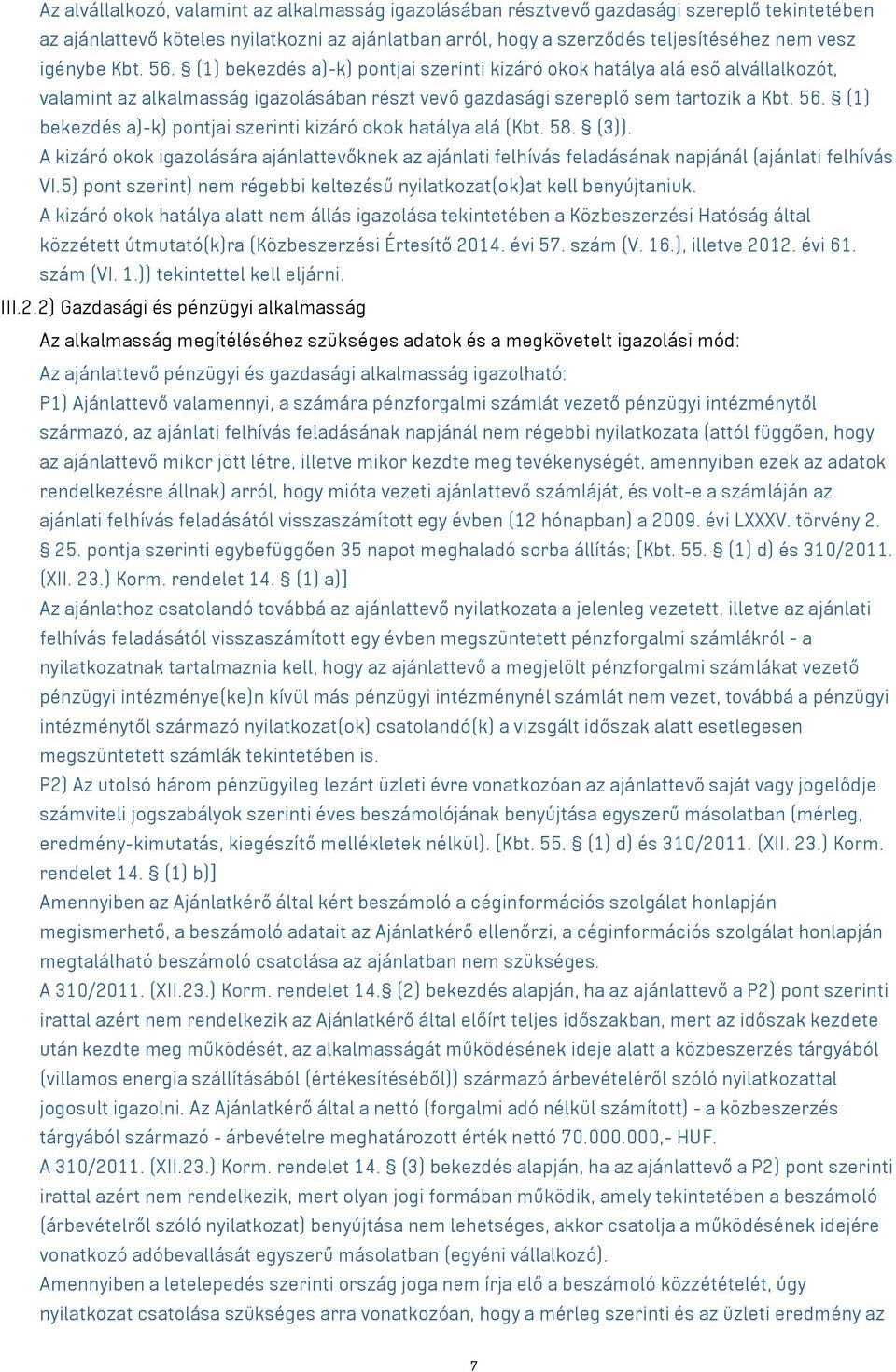 Az alvállalkozó, valamint az alkalmasság igazolásában résztvevő gazdasági szereplő tekintetében az ajánlattevő köteles nyilatkozni az ajánlatban arról, hogy a szerződés teljesítéséhez nem vesz igénybe Kbt. 56. § (1) bekezdés a)-k) pontjai szerinti kizáró okok hatálya alá eső alvállalkozót, valamint az alkalmasság igazolásában részt vevő gazdasági szereplő sem tartozik a Kbt. 56. § (1) bekezdés a)-k) pontjai szerinti kizáró okok hatálya alá (Kbt. 58. § (3)).
A kizáró okok igazolására ajánlattevőknek az ajánlati felhívás feladásának napjánál (ajánlati felhívás VI.5) pont szerint) nem régebbi keltezésű nyilatkozat(ok)at kell benyújtaniuk.
A kizáró okok hatálya alatt nem állás igazolása tekintetében a Közbeszerzési Hatóság által közzétett útmutató(k)ra (Közbeszerzési Értesítő 2014. évi 57. szám (V. 16.), illetve 2012. évi 61. szám (VI. 1.)) tekintettel kell eljárni.
III.2.2) Gazdasági és pénzügyi alkalmasság
Az alkalmasság megítéléséhez szükséges adatok és a megkövetelt igazolási mód:
Az ajánlattevő pénzügyi és gazdasági alkalmasság igazolható:
P1) Ajánlattevő valamennyi, a számára pénzforgalmi számlát vezető pénzügyi intézménytől származó, az ajánlati felhívás feladásának napjánál nem régebbi nyilatkozata (attól függően, hogy az ajánlattevő mikor jött létre, illetve mikor kezdte meg tevékenységét, amennyiben ezek az adatok rendelkezésre állnak) arról, hogy mióta vezeti ajánlattevő számláját, és volt-e a számláján az ajánlati felhívás feladásától visszaszámított egy évben (12 hónapban) a 2009. évi LXXXV. törvény 2. § 25. pontja szerinti egybefüggően 35 napot meghaladó sorba állítás; [Kbt. 55. § (1) d) és 310/2011. (XII. 23.) Korm. rendelet 14. § (1) a)]
Az ajánlathoz csatolandó továbbá az ajánlattevő nyilatkozata a jelenleg vezetett, illetve az ajánlati felhívás feladásától visszaszámított egy évben megszüntetett pénzforgalmi számlákról - a nyilatkozatnak tartalmaznia kell, hogy az ajánlattevő a megjelölt pénzforgalmi számlákat vezető pénzügyi intézménye(ke)n kívül más pénzügyi intézménynél számlát nem vezet, továbbá a pénzügyi intézménytől származó nyilatkozat(ok) csatolandó(k) a vizsgált időszak alatt esetlegesen megszüntetett számlák tekintetében is.
P2) Az utolsó három pénzügyileg lezárt üzleti évre vonatkozóan az ajánlattevő saját vagy jogelődje számviteli jogszabályok szerinti éves beszámolójának benyújtása egyszerű másolatban (mérleg, eredmény-kimutatás, kiegészítő mellékletek nélkül). [Kbt. 55. § (1) d) és 310/2011. (XII. 23.) Korm. rendelet 14. § (1) b)]
Amennyiben az Ajánlatkérő által kért beszámoló a céginformációs szolgálat honlapján megismerhető, a beszámoló adatait az Ajánlatkérő ellenőrzi, a céginformációs szolgálat honlapján megtalálható beszámoló csatolása az ajánlatban nem szükséges.
A 310/2011. (XII.23.) Korm. rendelet 14.§ (2) bekezdés alapján, ha az ajánlattevő a P2) pont szerinti irattal azért nem rendelkezik az Ajánlatkérő által előírt teljes időszakban, mert az időszak kezdete után kezdte meg működését, az alkalmasságát működésének ideje alatt a közbeszerzés tárgyából (villamos energia szállításából (értékesítéséből)) származó árbevételéről szóló nyilatkozattal jogosult igazolni. Az Ajánlatkérő által a nettó (forgalmi adó nélkül számított) - a közbeszerzés tárgyából származó - árbevételre meghatározott érték nettó 70.000.000,- HUF.
A 310/2011. (XII.23.) Korm. rendelet 14. § (3) bekezdés alapján, ha az ajánlattevő a P2) pont szerinti irattal azért nem rendelkezik, mert olyan jogi formában működik, amely tekintetében a beszámoló (árbevételről szóló nyilatkozat) benyújtása nem lehetséges, akkor csatolja a működésének idejére vonatkozó adóbevallását egyszerű másolatban (egyéni vállalkozó).
Amennyiben a letelepedés szerinti ország joga nem írja elő a beszámoló közzétételét, úgy nyilatkozat csatolása szükséges arra vonatkozóan, hogy a mérleg szerinti és az üzleti eredmény az

7